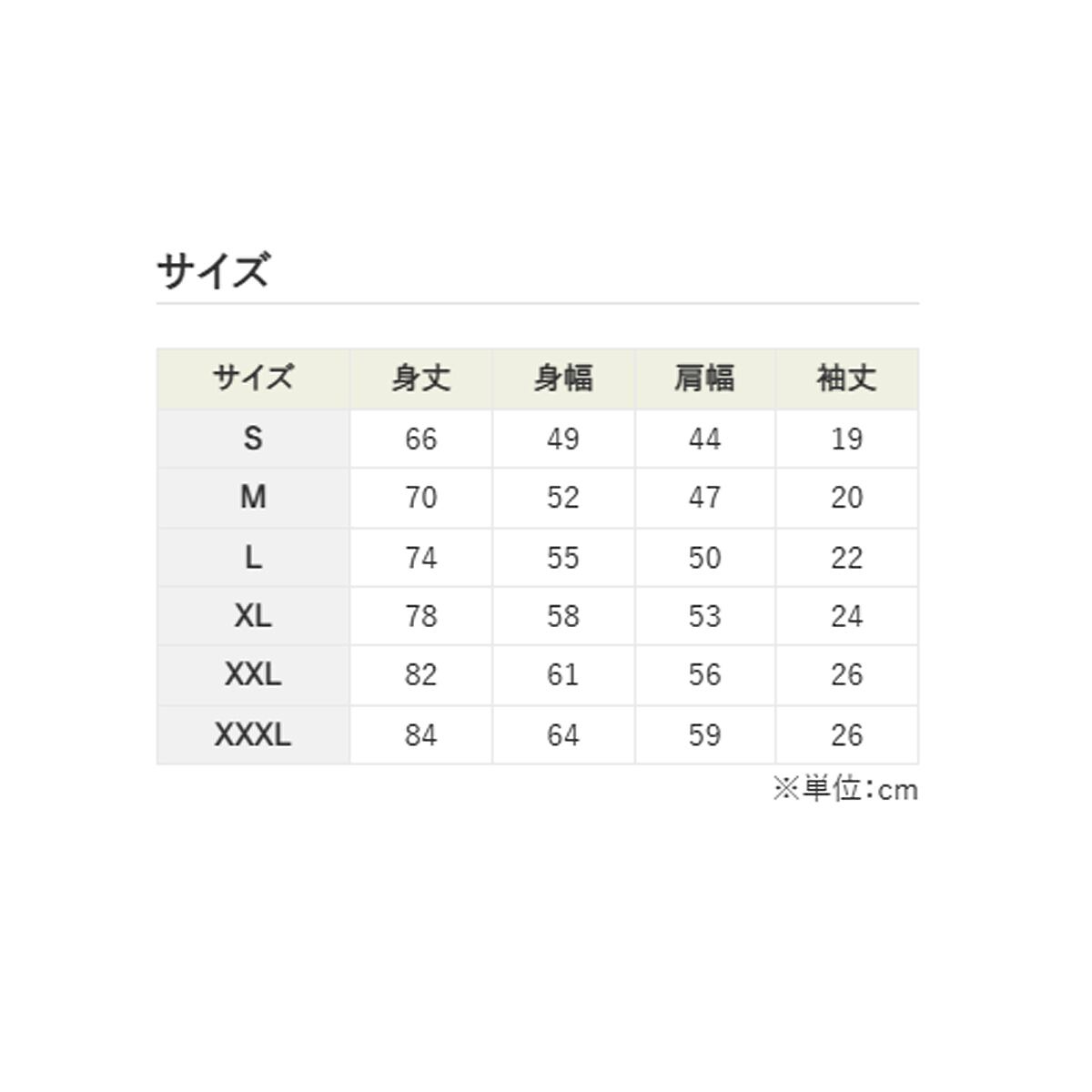 サイズ

| サイズ | 身丈 | 身幅 | 肩幅 | 袖丈 |
|---|---|---|---|---|
| S | 66 | 49 | 44 | 19 |
| M | 70 | 52 | 47 | 20 |
| L | 74 | 55 | 50 | 22 |
| XL | 78 | 58 | 53 | 24 |
| XXL | 82 | 61 | 56 | 26 |
| XXXL | 84 | 64 | 59 | 26 |

※単位:cm